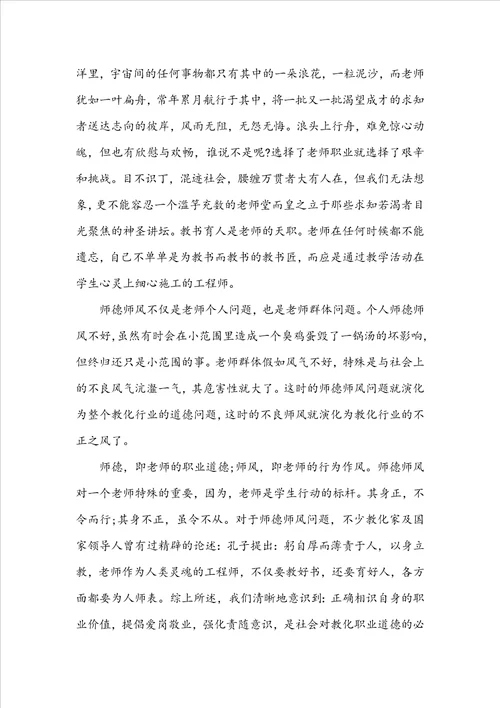 洋里，宇宙间的任何事物都只有其中的一朵浪花，一粒泥沙，而老师犹如一叶扁舟，常年累月航行于其中，将一批又一批渴望成才的求知者送达志向的彼岸，风雨无阻，无怨无悔。浪头上行舟，难免惊心动魄，但也有欣慰与欢畅，谁说不是呢?选择了老师职业就选择了艰辛和挑战。目不识丁，混迹社会，腰缠万贯者大有人在，但我们无法想象，更不能容忍一个滥竽充数的老师堂而皇之立于那些求知若渴者目光聚焦的神圣讲坛。教书育人是老师的天职。老师在任何时候都不能遗忘，自己不单单是为教书而教书的教书匠，而应是通过教学活动在学生心灵上细心施工的工程师。

师德师风不仅是老师个人问题，也是老师群体问题。个人师德师风不好，虽然有时会在小范围里造成一个臭鸡蛋毁了一锅汤的坏影响，但终归还只是小范围的事。老师群体假如风气不好，特殊是与社会上的不良风气沆瀣一气，其危害性就大了。这时的师德师风问题就演化为整个教化行业的道德问题，这时的不良师风就演化为教化行业的不正之风了。

师德，即老师的职业道德;师风，即老师的行为作风。师德师风对一个老师特殊的重要，因为，老师是学生行动的标杆。其身正，不令而行;其身不正，虽令不从。对于师德师风问题，不少教化家及国家领导人曾有过精辟的论述：孔子提出：躬自厚而薄责于人，以身立教，老师作为人类灵魂的工程师，不仅要教好书，还要育好人，各方面都要为人师表。综上所述，我们清晰地意识到：正确相识自身的职业价值，提倡爱岗敬业，强化责随意识，是社会对教化职业道德的必